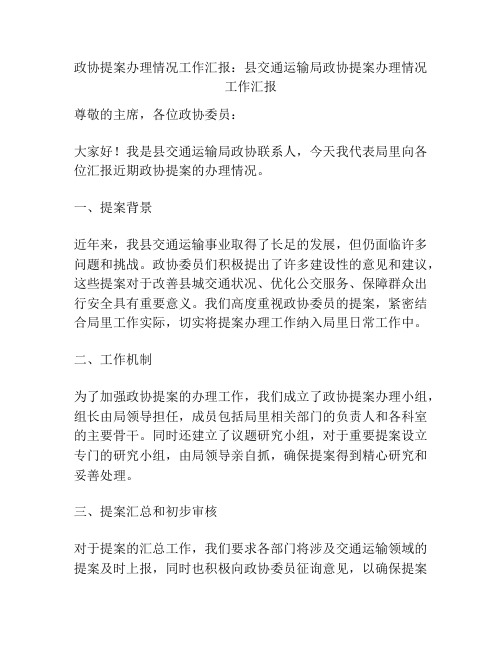 政协提案办理情况工作汇报：县交通运输局政协提案办理情况工作汇报

尊敬的主席，各位政协委员：

大家好！我是县交通运输局政协联系人，今天我代表局里向各位汇报近期政协提案的办理情况。

一、提案背景

近年来，我县交通运输事业取得了长足的发展，但仍面临许多问题和挑战。政协委员们积极提出了许多建设性的意见和建议，这些提案对于改善县城交通状况、优化公交服务、保障群众出行安全具有重要意义。我们高度重视政协委员的提案，紧密结合局里工作实际，切实将提案办理工作纳入局里日常工作中。

二、工作机制

为了加强政协提案的办理工作，我们成立了政协提案办理小组，组长由局领导担任，成员包括局里相关部门的负责人和各科室的主要骨干。同时还建立了议题研究小组，对于重要提案设立专门的研究小组，由局领导亲自抓，确保提案得到精心研究和妥善处理。

三、提案汇总和初步审核

对于提案的汇总工作，我们要求各部门将涉及交通运输领域的提案及时上报，同时也积极向政协委员征询意见，以确保提案